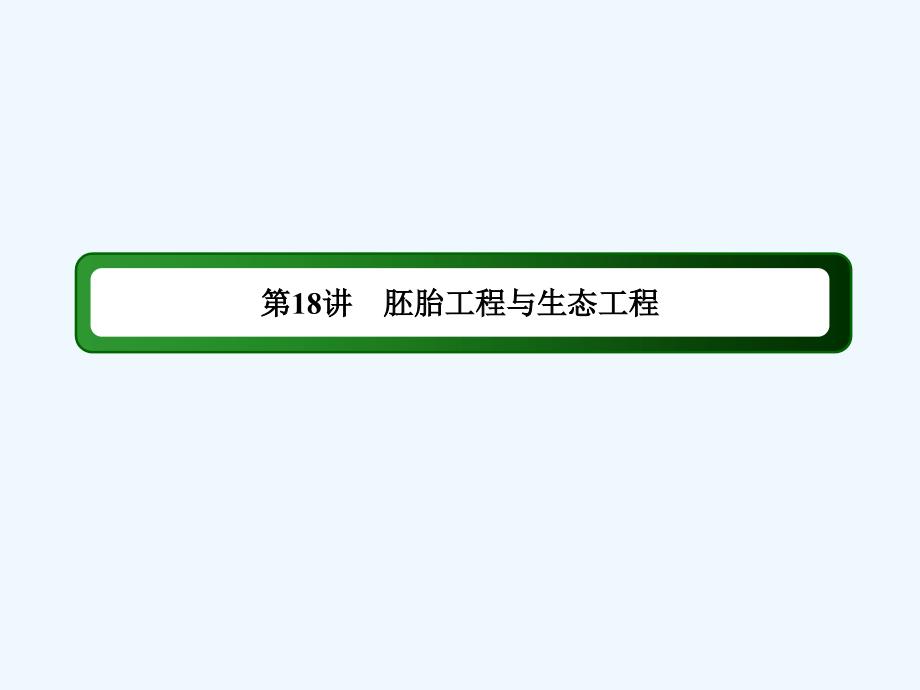 第18讲　胚胎工程与生态工程